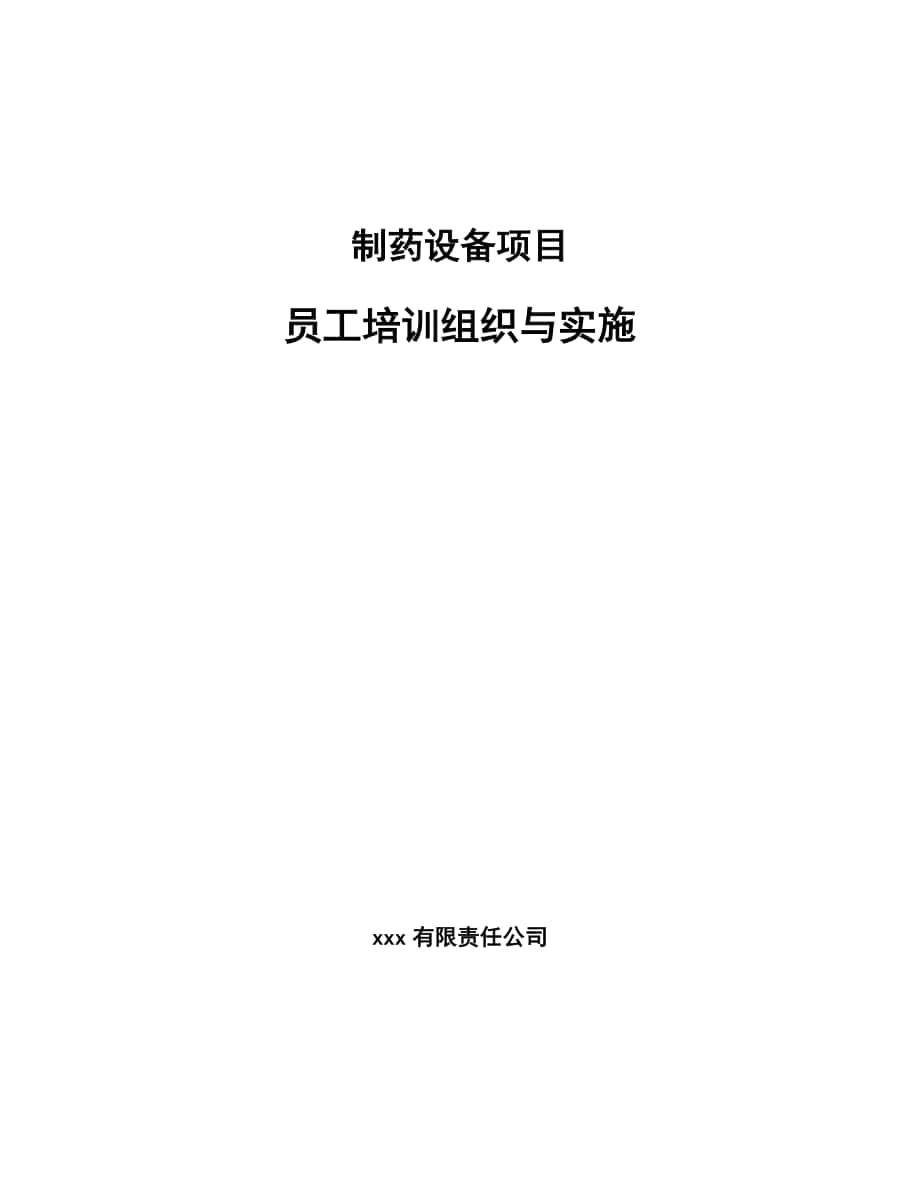 制药设备项目

员工培训组织与实施

xxx 有限责任公司